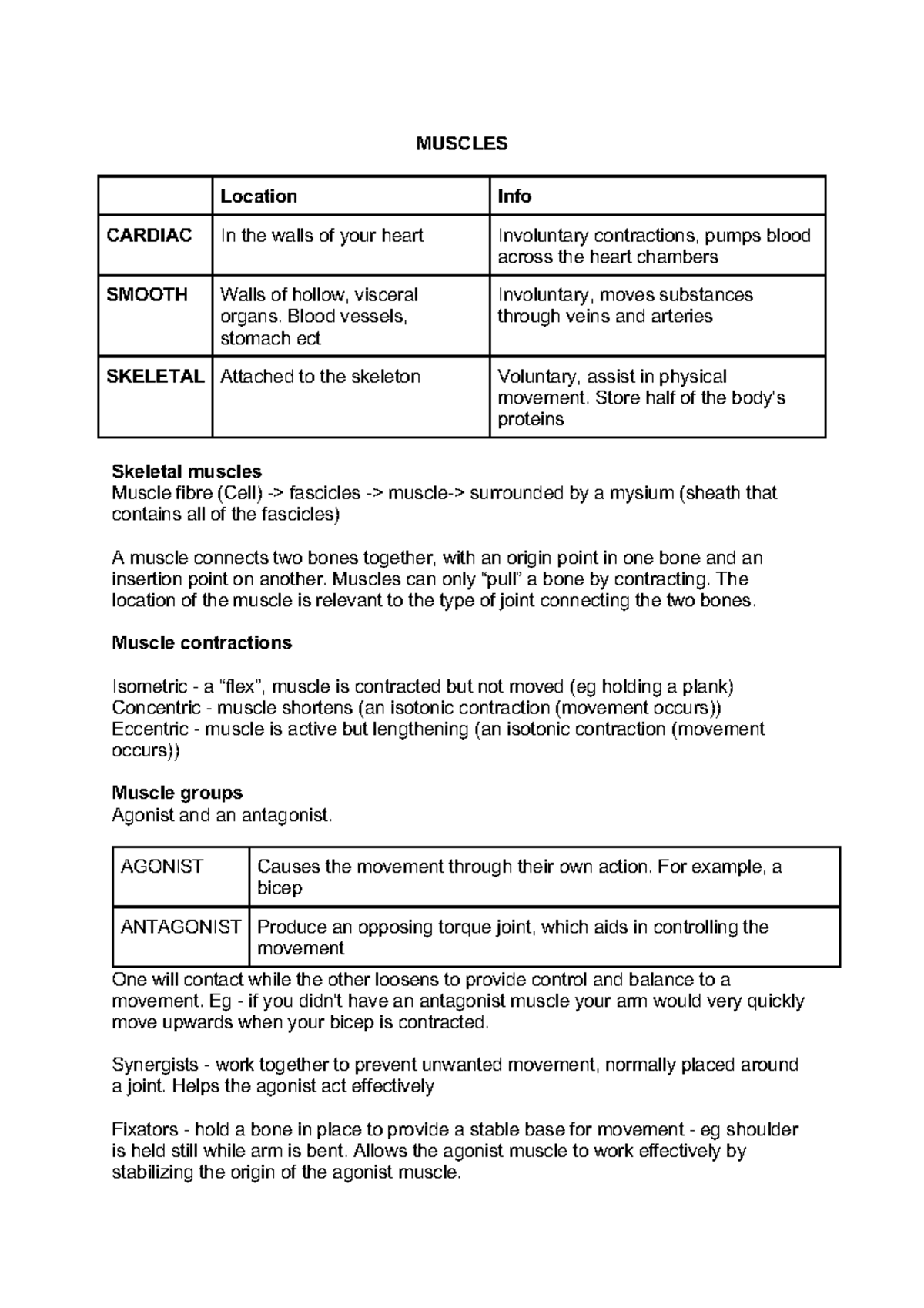 MUSCLES

|  | Location | Info |
|---|---|---|
| CARDIAC | In the walls of your heart | Involuntary contractions, pumps blood across the heart chambers |
| SMOOTH | Walls of hollow, visceral organs. Blood vessels, stomach ect | Involuntary, moves substances through veins and arteries |
| SKELETAL | Attached to the skeleton | Voluntary, assist in physical movement. Store half of the body's proteins |

Skeletal muscles
Muscle fibre (Cell) -> fascicles -> muscle-> surrounded by a mysium (sheath that contains all of the fascicles)

A muscle connects two bones together, with an origin point in one bone and an insertion point on another. Muscles can only "pull" a bone by contracting. The location of the muscle is relevant to the type of joint connecting the two bones.

Muscle contractions

Isometric - a "flex", muscle is contracted but not moved (eg holding a plank)
Concentric - muscle shortens (an isotonic contraction (movement occurs))
Eccentric - muscle is active but lengthening (an isotonic contraction (movement occurs))

Muscle groups
Agonist and an antagonist.

| AGONIST | Causes the movement through their own action. For example, a bicep |
|---|---|
| ANTAGONIST | Produce an opposing torque joint, which aids in controlling the movement |

One will contact while the other loosens to provide control and balance to a movement. Eg - if you didn't have an antagonist muscle your arm would very quickly move upwards when your bicep is contracted.

Synergists - work together to prevent unwanted movement, normally placed around a joint. Helps the agonist act effectively

Fixators - hold a bone in place to provide a stable base for movement - eg shoulder is held still while arm is bent. Allows the agonist muscle to work effectively by stabilizing the origin of the agonist muscle.